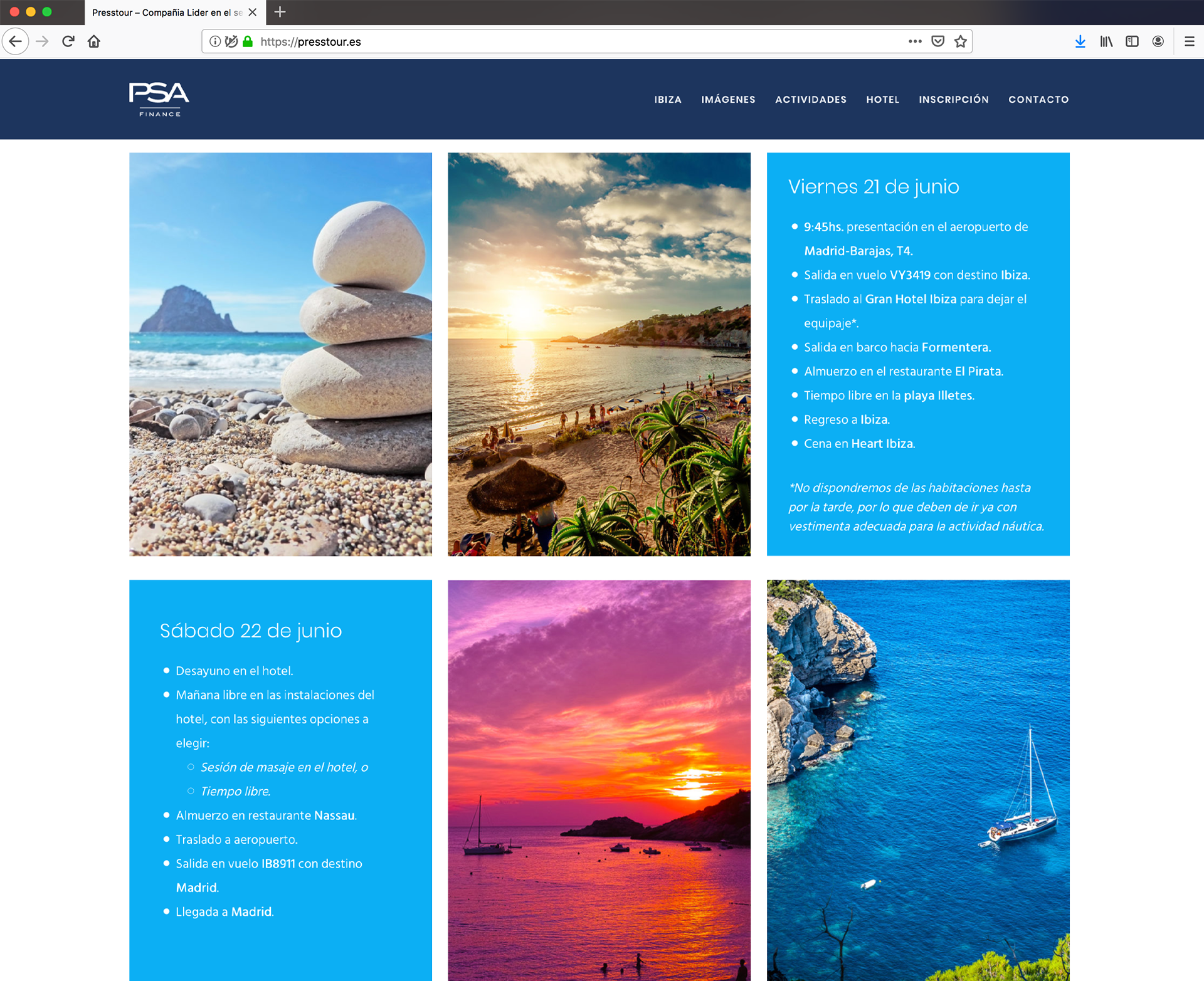 Presstour – Compañia Lider en el se

https://presstour.es

PSA FINANCE

IBIZA IMÁGENES ACTIVIDADES HOTEL INSCRIPCIÓN CONTACTO

Viernes 21 de junio

- 9:45hs. presentación en el aeropuerto de Madrid-Barajas, T4.
- Salida en vuelo VY3419 con destino Ibiza.
- Traslado al Gran Hotel Ibiza para dejar el equipaje*.
- Salida en barco hacia Formentera.
- Almuerzo en el restaurante El Pirata.
- Tiempo libre en la playa Illetes.
- Regreso a Ibiza.
- Cena en Heart Ibiza.

*No dispondremos de las habitaciones hasta por la tarde, por lo que deben de ir ya con vestimenta adecuada para la actividad náutica.

Sábado 22 de junio

- Desayuno en el hotel.
- Mañana libre en las instalaciones del hotel, con las siguientes opciones a elegir:
  - Sesión de masaje en el hotel, o
  - Tiempo libre.
- Almuerzo en restaurante Nassau.
- Traslado a aeropuerto.
- Salida en vuelo IB8911 con destino Madrid.
- Llegada a Madrid.